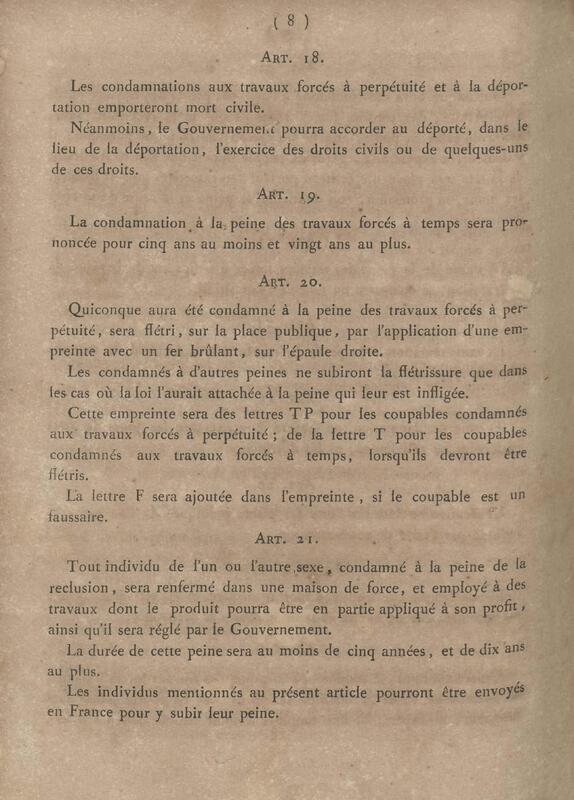 ( 8 )

ART. 18.

Les condamnations aux travaux forcés à perpétuité et à la déportation emporteront mort civile.

Néanmoins, le Gouvernement pourra accorder au déporté, dans le lieu de la déportation, l'exercice des droits civils ou de quelques-uns de ces droits.

ART. 19.

La condamnation à la peine des travaux forcés à temps sera prononcée pour cinq ans au moins et vingt ans au plus.

ART. 20.

Quiconque aura été condamné à la peine des travaux forcés à perpétuité, sera flétri, sur la place publique, par l'application d'une empreinte avec un fer brûlant, sur l'épaule droite.

Les condamnés à d'autres peines ne subiront la flétrissure que dans les cas où la loi l'aurait attachée à la peine qui leur est infligée.

Cette empreinte sera des lettres TP pour les coupables condamnés aux travaux forcés à perpétuité; de la lettre T pour les coupables condamnés aux travaux forcés à temps, lorsqu'ils devront être flétris.

La lettre F sera ajoutée dans l'empreinte, si le coupable est un faussaire.

ART. 21.

Tout individu de l'un ou l'autre sexe, condamné à la peine de la reclusion, sera renfermé dans une maison de force, et employé à des travaux dont le produit pourra être en partie appliqué à son profit, ainsi qu'il sera réglé par le Gouvernement.

La durée de cette peine sera au moins de cinq années, et de dix ans au plus.

Les individus mentionnés au présent article pourront être envoyés en France pour y subir leur peine.